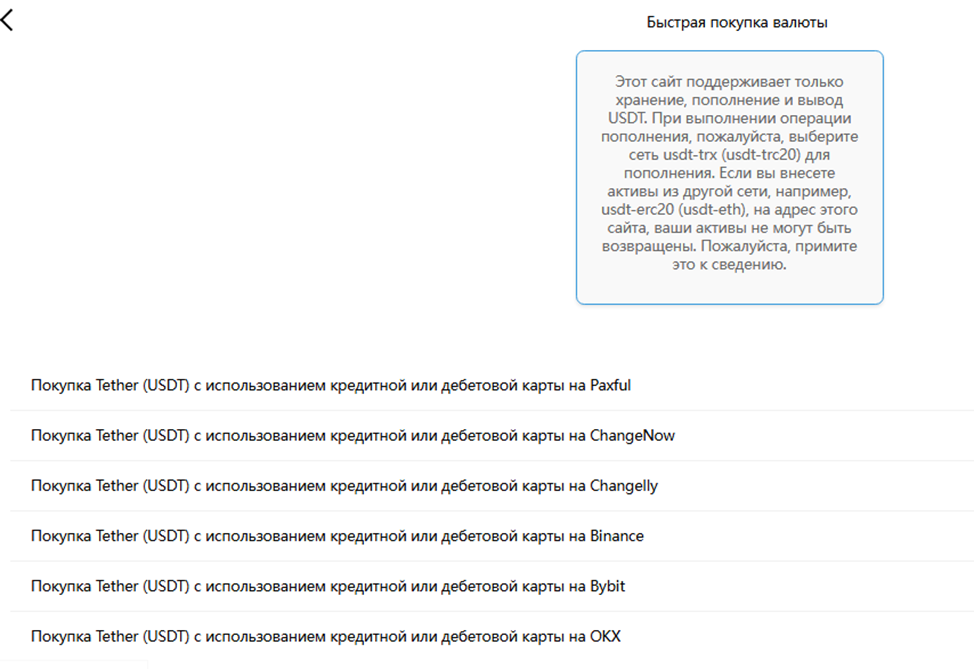 Быстрая покупка валюты

Этот сайт поддерживает только хранение, пополнение и вывод USDT. При выполнении операции пополнения, пожалуйста, выберите сеть usdt-trx (usdt-trc20) для пополнения. Если вы внесете активы из другой сети, например, usdt-erc20 (usdt-eth), на адрес этого сайта, ваши активы не могут быть возвращены. Пожалуйста, примите это к сведению.

Покупка Tether (USDT) с использованием кредитной или дебетовой карты на Paxful

Покупка Tether (USDT) с использованием кредитной или дебетовой карты на ChangeNow

Покупка Tether (USDT) с использованием кредитной или дебетовой карты на Changelly

Покупка Tether (USDT) с использованием кредитной или дебетовой карты на Binance

Покупка Tether (USDT) с использованием кредитной или дебетовой карты на Bybit

Покупка Tether (USDT) с использованием кредитной или дебетовой карты на OKX